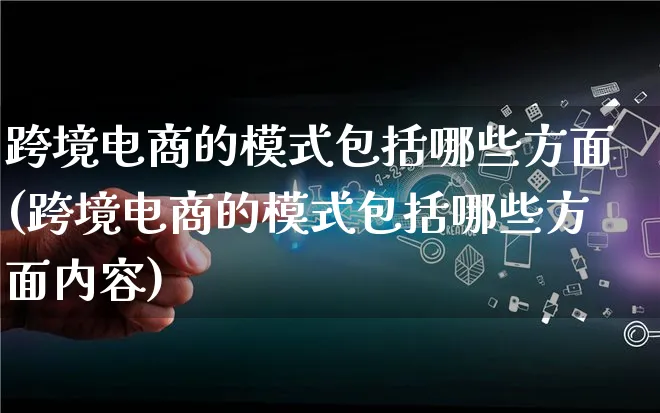 跨境电商的模式包括哪些方面(跨境电商的模式包括哪些方面内容)